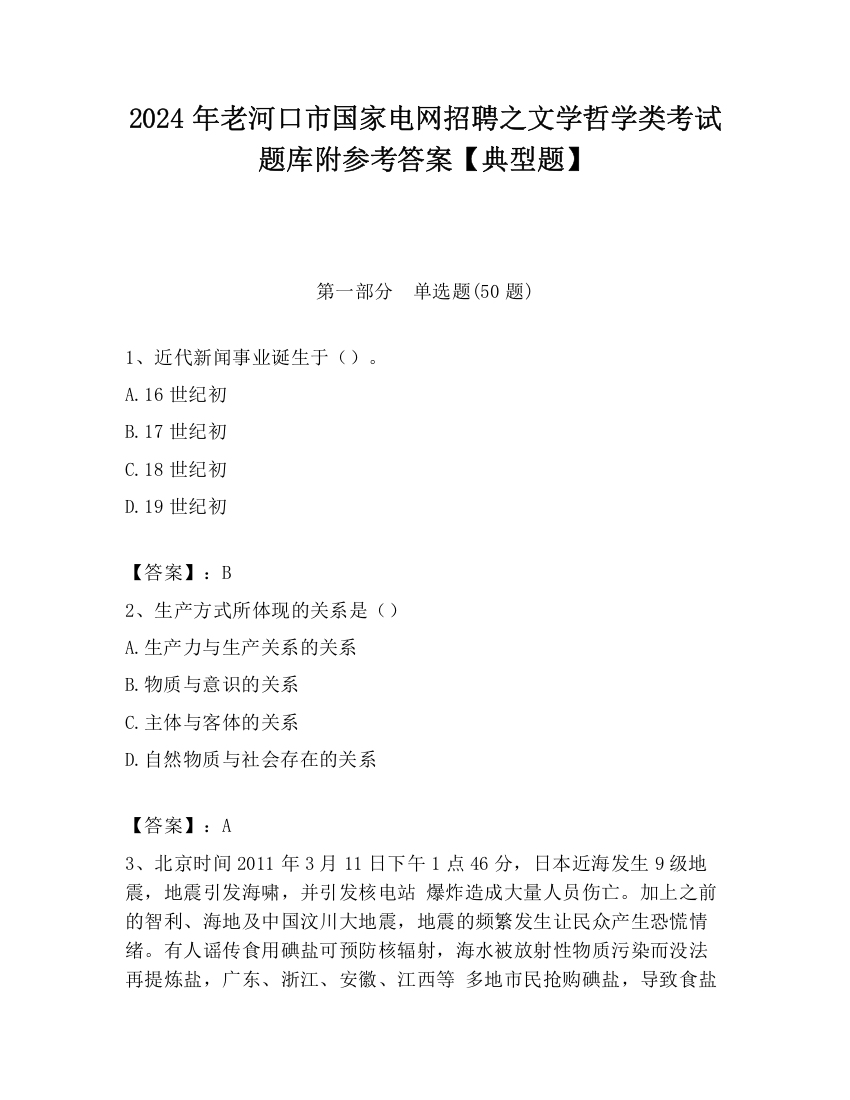 2024 年老河口市国家电网招聘之文学哲学类考试题库附参考答案【典型题】

第一部分　单选题(50 题)

1、近代新闻事业诞生于（）。

A.16 世纪初

B.17 世纪初

C.18 世纪初

D.19 世纪初

【答案】：B

2、生产方式所体现的关系是（）

A.生产力与生产关系的关系

B.物质与意识的关系

C.主体与客体的关系

D.自然物质与社会存在的关系

【答案】：A

3、北京时间 2011 年 3 月 11 日下午 1 点 46 分，日本近海发生 9 级地震，地震引发海啸，并引发核电站 爆炸造成大量人员伤亡。加上之前的智利、海地及中国汶川大地震，地震的频繁发生让民众产生恐慌情绪。有人谣传食用碘盐可预防核辐射，海水被放射性物质污染而没法再提炼盐，广东、浙江、安徽、江西等 多地市民抢购碘盐，导致食盐